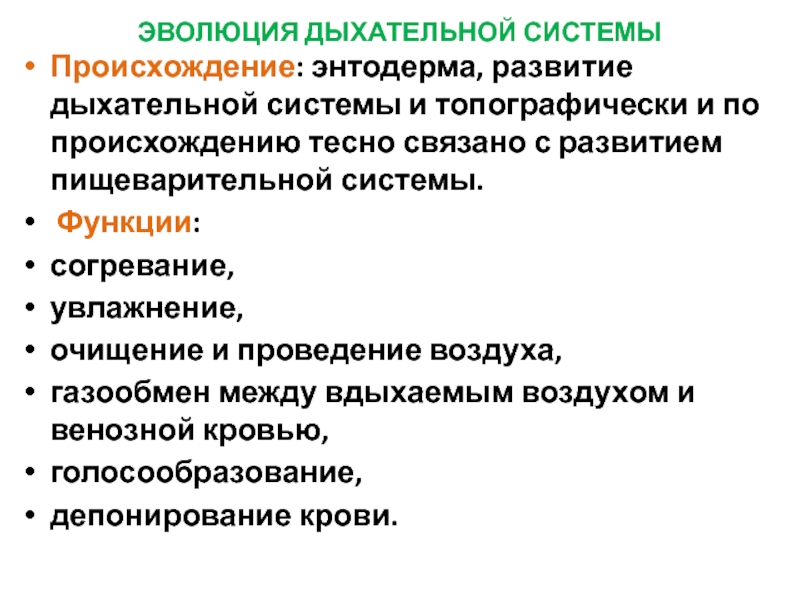 ЭВОЛЮЦИЯ ДЫХАТЕЛЬНОЙ СИСТЕМЫ

• Происхождение: энтодерма, развитие дыхательной системы и топографически и по происхождению тесно связано с развитием пищеварительной системы.
• Функции:
• согревание,
• увлажнение,
• очищение и проведение воздуха,
• газообмен между вдыхаемым воздухом и венозной кровью,
• голосообразование,
• депонирование крови.